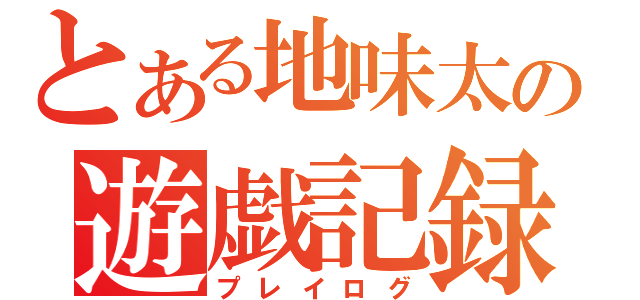 とある地味太の
遊戯記録
プレイログ